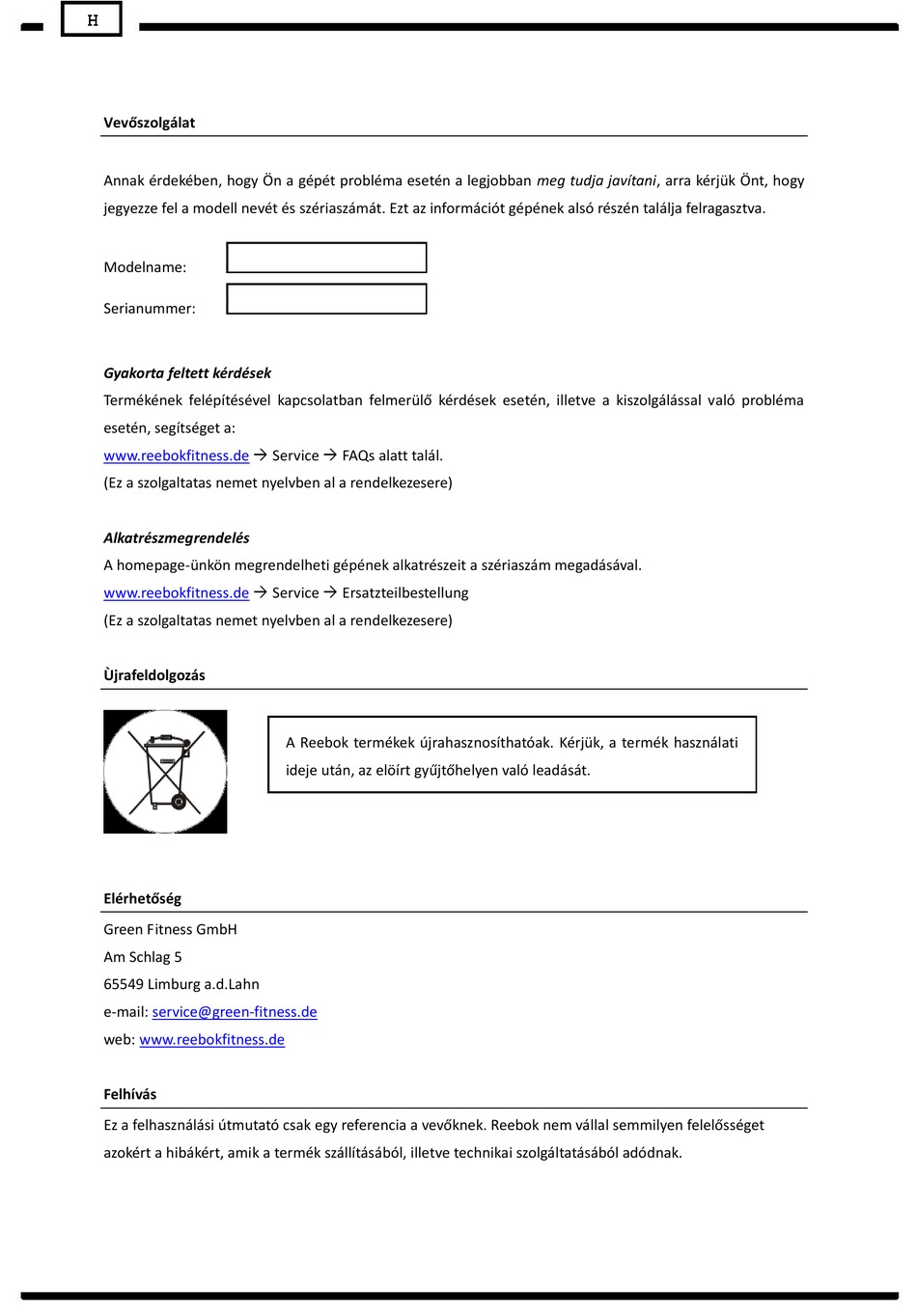 H

Vevőszolgálat

Annak érdekében, hogy Ön a gépét probléma esetén a legjobban meg tudja javítani, arra kérjük Önt, hogy jegyezze fel a modell nevét és szériaszámát. Ezt az információt gépének alsó részén találja felragasztva.

Modelname:

Serianummer:

Gyakorta feltett kérdések
Termékének felépítésével kapcsolatban felmerülő kérdések esetén, illetve a kiszolgálással való probléma esetén, segítséget a:
www.reebokfitness.de → Service → FAQs alatt talál.
(Ez a szolgaltatas nemet nyelvben al a rendelkezesere)

Alkatrészmegrendelés
A homepage-ünkön megrendelheti gépének alkatrészeit a szériaszám megadásával.
www.reebokfitness.de → Service → Ersatzteilbestellung
(Ez a szolgaltatas nemet nyelvben al a rendelkezesere)

Ùjrafeldolgozás

A Reebok termékek újrahasznosíthatóak. Kérjük, a termék használati ideje után, az elöírt gyűjtőhelyen való leadását.

Elérhetőség
Green Fitness GmbH
Am Schlag 5
65549 Limburg a.d.Lahn
e-mail: service@green-fitness.de
web: www.reebokfitness.de

Felhívás
Ez a felhasználási útmutató csak egy referencia a vevőknek. Reebok nem vállal semmilyen felelősséget azokért a hibákért, amik a termék szállításából, illetve technikai szolgáltatásából adódnak.